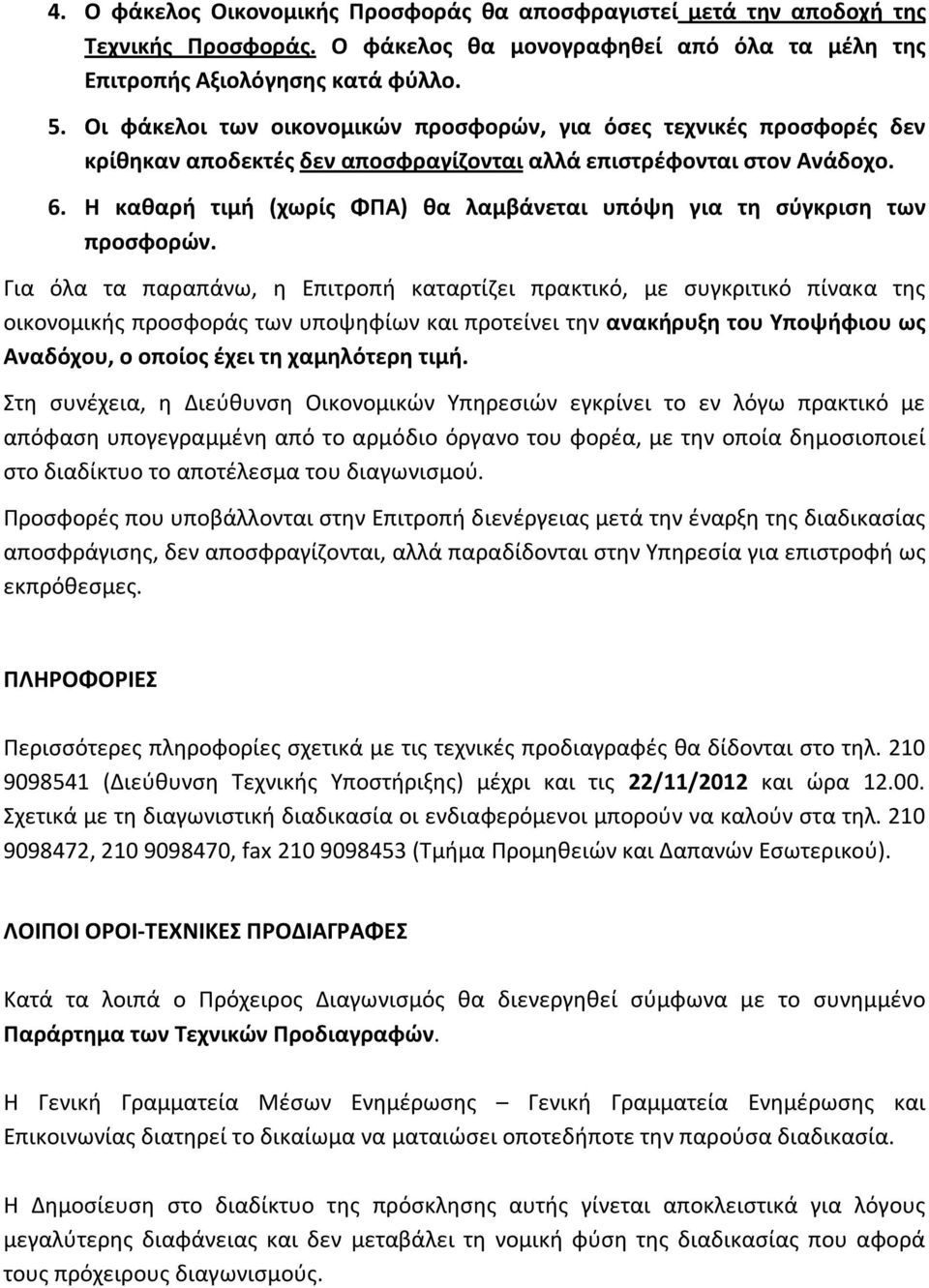 4. Ο φάκελος Οικονομικής Προσφοράς θα αποσφραγιστεί μετά την αποδοχή της Τεχνικής Προσφοράς. Ο φάκελος θα μονογραφηθεί από όλα τα μέλη της Επιτροπής Αξιολόγησης κατά φύλλο.

5. Οι φάκελοι των οικονομικών προσφορών, για όσες τεχνικές προσφορές δεν κρίθηκαν αποδεκτές δεν αποσφραγίζονται αλλά επιστρέφονται στον Ανάδοχο.

6. Η καθαρή τιμή (χωρίς ΦΠΑ) θα λαμβάνεται υπόψη για τη σύγκριση των προσφορών.

Για όλα τα παραπάνω, η Επιτροπή καταρτίζει πρακτικό, με συγκριτικό πίνακα της οικονομικής προσφοράς των υποψηφίων και προτείνει την ανακήρυξη του Υποψήφιου ως Αναδόχου, ο οποίος έχει τη χαμηλότερη τιμή.

Στη συνέχεια, η Διεύθυνση Οικονομικών Υπηρεσιών εγκρίνει το εν λόγω πρακτικό με απόφαση υπογεγραμμένη από το αρμόδιο όργανο του φορέα, με την οποία δημοσιοποιεί στο διαδίκτυο το αποτέλεσμα του διαγωνισμού.

Προσφορές που υποβάλλονται στην Επιτροπή διενέργειας μετά την έναρξη της διαδικασίας αποσφράγισης, δεν αποσφραγίζονται, αλλά παραδίδονται στην Υπηρεσία για επιστροφή ως εκπρόθεσμες.

ΠΛΗΡΟΦΟΡΙΕΣ

Περισσότερες πληροφορίες σχετικά με τις τεχνικές προδιαγραφές θα δίδονται στο τηλ. 210 9098541 (Διεύθυνση Τεχνικής Υποστήριξης) μέχρι και τις 22/11/2012 και ώρα 12.00. Σχετικά με τη διαγωνιστική διαδικασία οι ενδιαφερόμενοι μπορούν να καλούν στα τηλ. 210 9098472, 210 9098470, fax 210 9098453 (Τμήμα Προμηθειών και Δαπανών Εσωτερικού).

ΛΟΙΠΟΙ ΟΡΟΙ-ΤΕΧΝΙΚΕΣ ΠΡΟΔΙΑΓΡΑΦΕΣ

Κατά τα λοιπά ο Πρόχειρος Διαγωνισμός θα διενεργηθεί σύμφωνα με το συνημμένο Παράρτημα των Τεχνικών Προδιαγραφών.

Η Γενική Γραμματεία Μέσων Ενημέρωσης – Γενική Γραμματεία Ενημέρωσης και Επικοινωνίας διατηρεί το δικαίωμα να ματαιώσει οποτεδήποτε την παρούσα διαδικασία.

Η Δημοσίευση στο διαδίκτυο της πρόσκλησης αυτής γίνεται αποκλειστικά για λόγους μεγαλύτερης διαφάνειας και δεν μεταβάλει τη νομική φύση της διαδικασίας που αφορά τους πρόχειρους διαγωνισμούς.